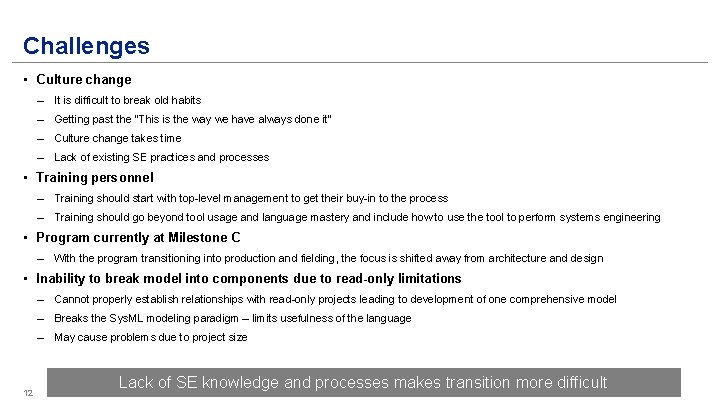 Challenges

▪ Culture change
– It is difficult to break old habits
– Getting past the "This is the way we have always done it"
– Culture change takes time
– Lack of existing SE practices and processes

▪ Training personnel
– Training should start with top-level management to get their buy-in to the process
– Training should go beyond tool usage and language mastery and include how to use the tool to perform systems engineering

▪ Program currently at Milestone C
– With the program transitioning into production and fielding, the focus is shifted away from architecture and design

▪ Inability to break model into components due to read-only limitations
– Cannot properly establish relationships with read-only projects leading to development of one comprehensive model
– Breaks the SysML modeling paradigm – limits usefulness of the language
– May cause problems due to project size

Lack of SE knowledge and processes makes transition more difficult

12